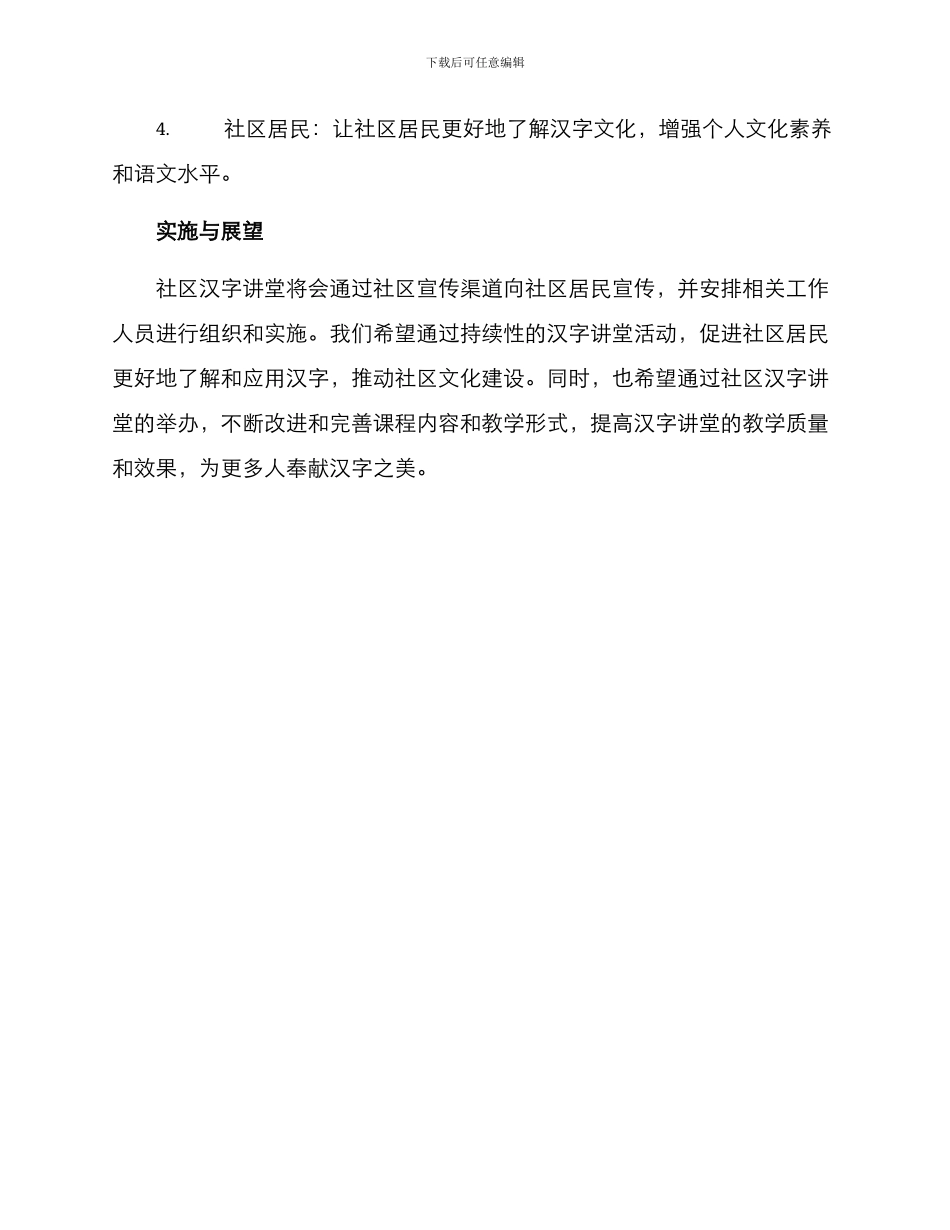 下载后可任意编辑

4. 社区居民：让社区居民更好地了解汉字文化，增强个人文化素养和语文水平。

实施与展望

社区汉字讲堂将会通过社区宣传渠道向社区居民宣传，并安排相关工作人员进行组织和实施。我们希望通过持续性的汉字讲堂活动，促进社区居民更好地了解和应用汉字，推动社区文化建设。同时，也希望通过社区汉字讲堂的举办，不断改进和完善课程内容和教学形式，提高汉字讲堂的教学质量和效果，为更多人奉献汉字之美。